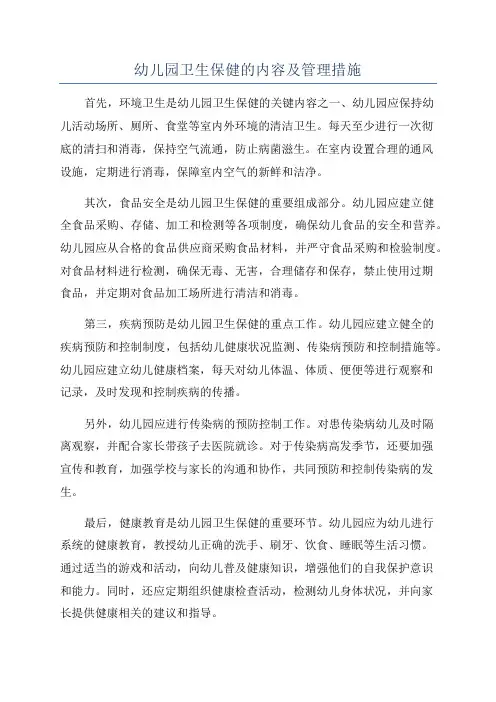 幼儿园卫生保健的内容及管理措施

首先，环境卫生是幼儿园卫生保健的关键内容之一、幼儿园应保持幼儿活动场所、厕所、食堂等室内外环境的清洁卫生。每天至少进行一次彻底的清扫和消毒，保持空气流通，防止病菌滋生。在室内设置合理的通风设施，定期进行消毒，保障室内空气的新鲜和洁净。

其次，食品安全是幼儿园卫生保健的重要组成部分。幼儿园应建立健全食品采购、存储、加工和检测等各项制度，确保幼儿食品的安全和营养。幼儿园应从合格的食品供应商采购食品材料，并严守食品采购和检验制度。对食品材料进行检测，确保无毒、无害，合理储存和保存，禁止使用过期食品，并定期对食品加工场所进行清洁和消毒。

第三，疾病预防是幼儿园卫生保健的重点工作。幼儿园应建立健全的疾病预防和控制制度，包括幼儿健康状况监测、传染病预防和控制措施等。幼儿园应建立幼儿健康档案，每天对幼儿体温、体质、便便等进行观察和记录，及时发现和控制疾病的传播。

另外，幼儿园应进行传染病的预防控制工作。对患传染病幼儿及时隔离观察，并配合家长带孩子去医院就诊。对于传染病高发季节，还要加强宣传和教育，加强学校与家长的沟通和协作，共同预防和控制传染病的发生。

最后，健康教育是幼儿园卫生保健的重要环节。幼儿园应为幼儿进行系统的健康教育，教授幼儿正确的洗手、刷牙、饮食、睡眠等生活习惯。通过适当的游戏和活动，向幼儿普及健康知识，增强他们的自我保护意识和能力。同时，还应定期组织健康检查活动，检测幼儿身体状况，并向家长提供健康相关的建议和指导。